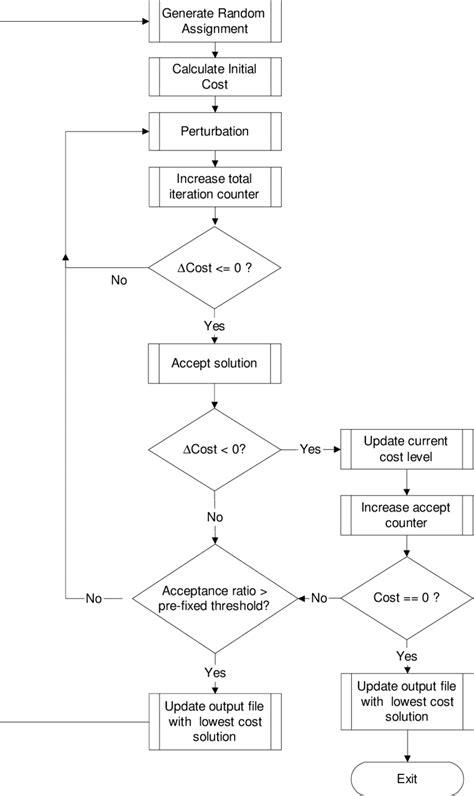 Generate Random Assignment

Calculate Initial Cost

Perturbation

Increase total iteration counter

ΔCost <= 0 ?

No

Yes

Accept solution

ΔCost < 0?

Yes

Update current cost level

Increase accept counter

No

Acceptance ratio > pre-fixed threshold?

No

No

Cost == 0 ?

Yes

Yes

Update output file with lowest cost solution

Update output file with lowest cost solution

Exit